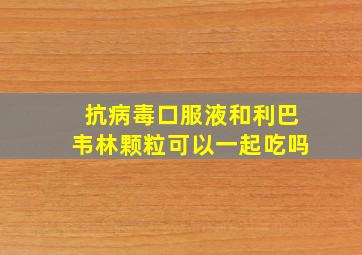 抗病毒口服液和利巴韦林颗粒可以一起吃吗